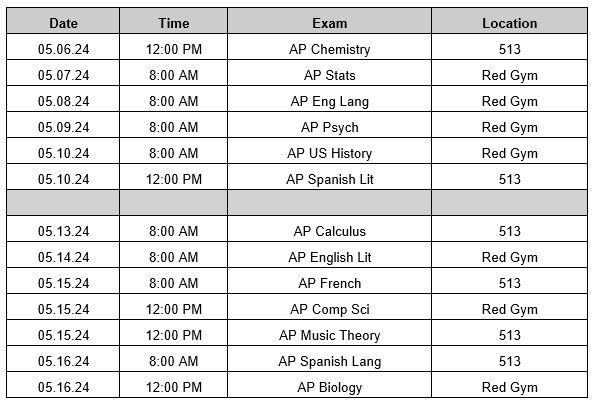 | Date | Time | Exam | Location |
|---|---|---|---|
| 05.06.24 | 12:00 PM | AP Chemistry | 513 |
| 05.07.24 | 8:00 AM | AP Stats | Red Gym |
| 05.08.24 | 8:00 AM | AP Eng Lang | Red Gym |
| 05.09.24 | 8:00 AM | AP Psych | Red Gym |
| 05.10.24 | 8:00 AM | AP US History | Red Gym |
| 05.10.24 | 12:00 PM | AP Spanish Lit | 513 |
| | | | |
| 05.13.24 | 8:00 AM | AP Calculus | 513 |
| 05.14.24 | 8:00 AM | AP English Lit | Red Gym |
| 05.15.24 | 8:00 AM | AP French | 513 |
| 05.15.24 | 12:00 PM | AP Comp Sci | Red Gym |
| 05.15.24 | 12:00 PM | AP Music Theory | 513 |
| 05.16.24 | 8:00 AM | AP Spanish Lang | 513 |
| 05.16.24 | 12:00 PM | AP Biology | Red Gym |